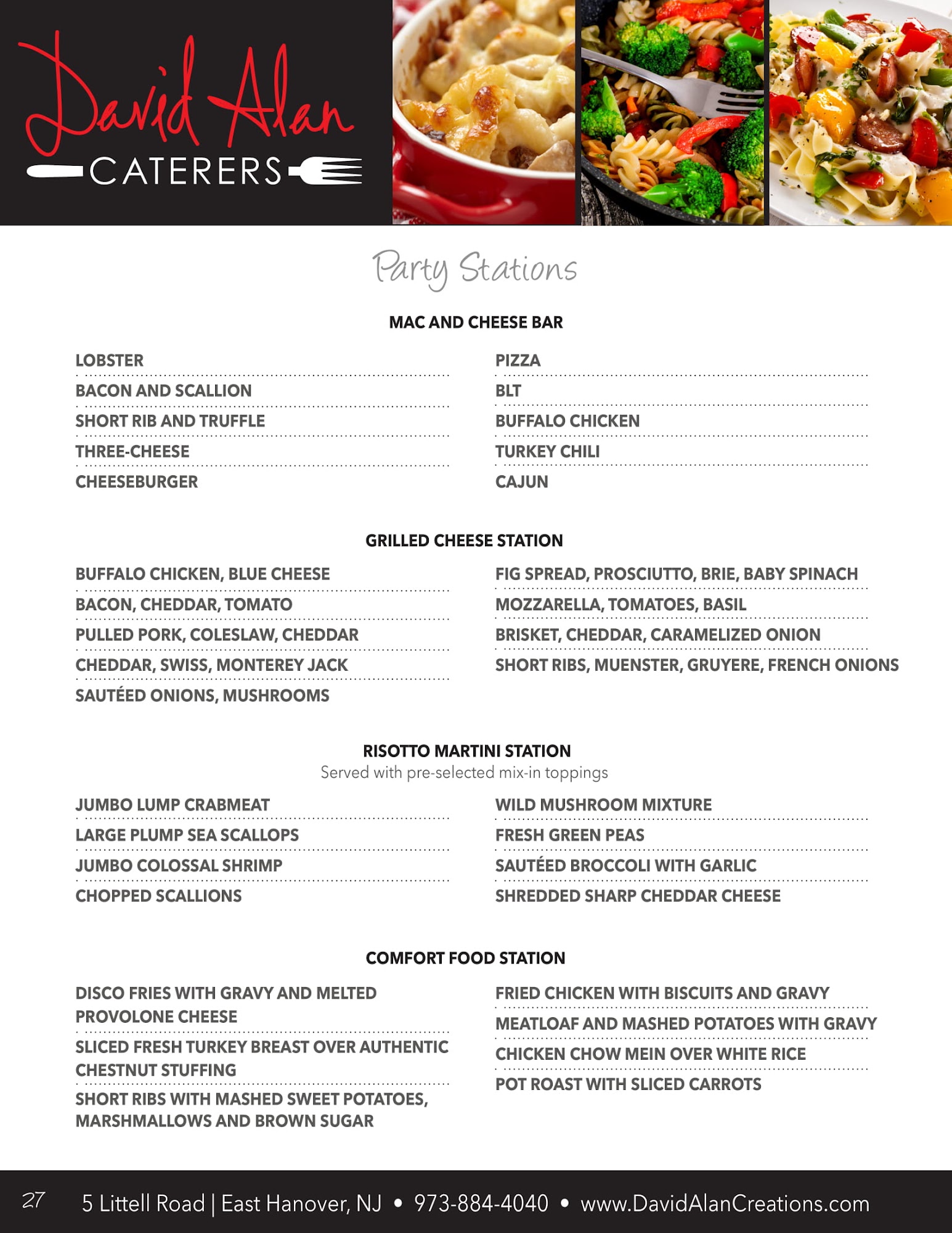 David Alan
CATERERS

Party Stations

MAC AND CHEESE BAR

LOBSTER
BACON AND SCALLION
SHORT RIB AND TRUFFLE
THREE-CHEESE
CHEESEBURGER

PIZZA
BLT
BUFFALO CHICKEN
TURKEY CHILI
CAJUN

GRILLED CHEESE STATION

BUFFALO CHICKEN, BLUE CHEESE
BACON, CHEDDAR, TOMATO
PULLED PORK, COLESLAW, CHEDDAR
CHEDDAR, SWISS, MONTEREY JACK
SAUTÉED ONIONS, MUSHROOMS

FIG SPREAD, PROSCIUTTO, BRIE, BABY SPINACH
MOZZARELLA, TOMATOES, BASIL
BRISKET, CHEDDAR, CARAMELIZED ONION
SHORT RIBS, MUENSTER, GRUYERE, FRENCH ONIONS

RISOTTO MARTINI STATION
Served with pre-selected mix-in toppings

JUMBO LUMP CRABMEAT
LARGE PLUMP SEA SCALLOPS
JUMBO COLOSSAL SHRIMP
CHOPPED SCALLIONS

WILD MUSHROOM MIXTURE
FRESH GREEN PEAS
SAUTÉED BROCCOLI WITH GARLIC
SHREDDED SHARP CHEDDAR CHEESE

COMFORT FOOD STATION

DISCO FRIES WITH GRAVY AND MELTED PROVOLONE CHEESE
SLICED FRESH TURKEY BREAST OVER AUTHENTIC CHESTNUT STUFFING
SHORT RIBS WITH MASHED SWEET POTATOES, MARSHMALLOWS AND BROWN SUGAR

FRIED CHICKEN WITH BISCUITS AND GRAVY
MEATLOAF AND MASHED POTATOES WITH GRAVY
CHICKEN CHOW MEIN OVER WHITE RICE
POT ROAST WITH SLICED CARROTS

27 5 Littell Road | East Hanover, NJ • 973-884-4040 • www.DavidAlanCreations.com